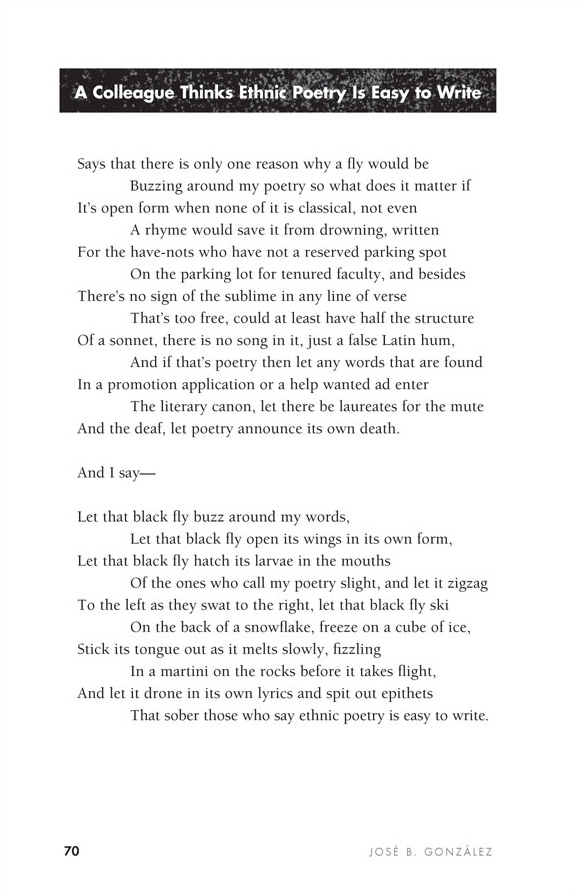 A Colleague Thinks Ethnic Poetry Is Easy to Write

Says that there is only one reason why a fly would be
Buzzing around my poetry so what does it matter if
It's open form when none of it is classical, not even
A rhyme would save it from drowning, written
For the have-nots who have not a reserved parking spot
On the parking lot for tenured faculty, and besides
There's no sign of the sublime in any line of verse
That's too free, could at least have half the structure
Of a sonnet, there is no song in it, just a false Latin hum,
And if that's poetry then let any words that are found
In a promotion application or a help wanted ad enter
The literary canon, let there be laureates for the mute
And the deaf, let poetry announce its own death.

And I say—

Let that black fly buzz around my words,
Let that black fly open its wings in its own form,
Let that black fly hatch its larvae in the mouths
Of the ones who call my poetry slight, and let it zigzag
To the left as they swat to the right, let that black fly ski
On the back of a snowflake, freeze on a cube of ice,
Stick its tongue out as it melts slowly, fizzling
In a martini on the rocks before it takes flight,
And let it drone in its own lyrics and spit out epithets
That sober those who say ethnic poetry is easy to write.

70 JOSÉ B. GONZÁLEZ